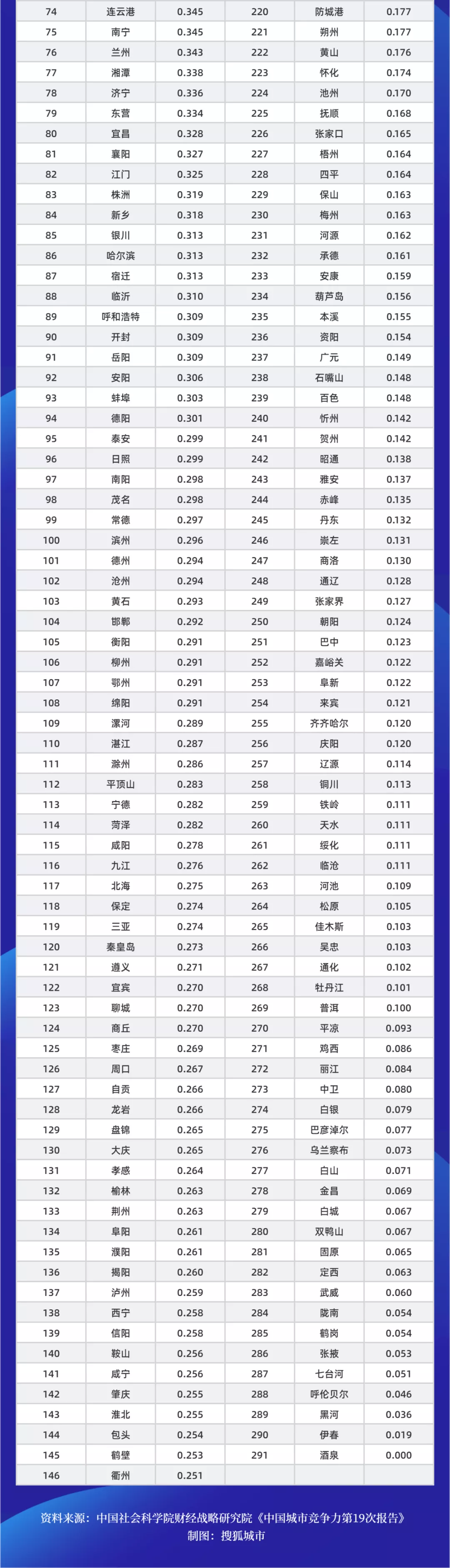 | 74 | 连云港 | 0.345 | 220 | 防城港 | 0.177 |
|---|---|---|---|---|---|
| 75 | 南宁 | 0.345 | 221 | 朔州 | 0.177 |
| 76 | 兰州 | 0.343 | 222 | 黄山 | 0.176 |
| 77 | 湘潭 | 0.338 | 223 | 怀化 | 0.174 |
| 78 | 济宁 | 0.336 | 224 | 池州 | 0.170 |
| 79 | 东营 | 0.334 | 225 | 抚顺 | 0.168 |
| 80 | 宜昌 | 0.328 | 226 | 张家口 | 0.165 |
| 81 | 襄阳 | 0.327 | 227 | 梧州 | 0.164 |
| 82 | 江门 | 0.325 | 228 | 四平 | 0.164 |
| 83 | 株洲 | 0.319 | 229 | 保山 | 0.163 |
| 84 | 新乡 | 0.318 | 230 | 梅州 | 0.163 |
| 85 | 银川 | 0.313 | 231 | 河源 | 0.162 |
| 86 | 哈尔滨 | 0.313 | 232 | 承德 | 0.161 |
| 87 | 宿迁 | 0.313 | 233 | 安康 | 0.159 |
| 88 | 临沂 | 0.310 | 234 | 葫芦岛 | 0.156 |
| 89 | 呼和浩特 | 0.309 | 235 | 本溪 | 0.155 |
| 90 | 开封 | 0.309 | 236 | 资阳 | 0.154 |
| 91 | 岳阳 | 0.309 | 237 | 广元 | 0.149 |
| 92 | 安阳 | 0.306 | 238 | 石嘴山 | 0.148 |
| 93 | 蚌埠 | 0.303 | 239 | 百色 | 0.148 |
| 94 | 德阳 | 0.301 | 240 | 忻州 | 0.142 |
| 95 | 泰安 | 0.299 | 241 | 贺州 | 0.142 |
| 96 | 日照 | 0.299 | 242 | 昭通 | 0.138 |
| 97 | 南阳 | 0.298 | 243 | 雅安 | 0.137 |
| 98 | 茂名 | 0.298 | 244 | 赤峰 | 0.135 |
| 99 | 常德 | 0.297 | 245 | 丹东 | 0.132 |
| 100 | 滨州 | 0.296 | 246 | 崇左 | 0.131 |
| 101 | 德州 | 0.294 | 247 | 商洛 | 0.130 |
| 102 | 沧州 | 0.294 | 248 | 通辽 | 0.128 |
| 103 | 黄石 | 0.293 | 249 | 张家界 | 0.127 |
| 104 | 邯郸 | 0.292 | 250 | 朝阳 | 0.124 |
| 105 | 衡阳 | 0.291 | 251 | 巴中 | 0.123 |
| 106 | 柳州 | 0.291 | 252 | 嘉峪关 | 0.122 |
| 107 | 鄂州 | 0.291 | 253 | 阜新 | 0.122 |
| 108 | 绵阳 | 0.291 | 254 | 来宾 | 0.121 |
| 109 | 漯河 | 0.289 | 255 | 齐齐哈尔 | 0.120 |
| 110 | 湛江 | 0.287 | 256 | 庆阳 | 0.120 |
| 111 | 滁州 | 0.286 | 257 | 辽源 | 0.114 |
| 112 | 平顶山 | 0.283 | 258 | 铜川 | 0.113 |
| 113 | 宁德 | 0.282 | 259 | 铁岭 | 0.111 |
| 114 | 菏泽 | 0.282 | 260 | 天水 | 0.111 |
| 115 | 咸阳 | 0.278 | 261 | 绥化 | 0.111 |
| 116 | 九江 | 0.276 | 262 | 临沧 | 0.111 |
| 117 | 北海 | 0.275 | 263 | 河池 | 0.109 |
| 118 | 保定 | 0.274 | 264 | 松原 | 0.105 |
| 119 | 三亚 | 0.274 | 265 | 佳木斯 | 0.103 |
| 120 | 秦皇岛 | 0.273 | 266 | 吴忠 | 0.103 |
| 121 | 遵义 | 0.271 | 267 | 通化 | 0.102 |
| 122 | 宜宾 | 0.270 | 268 | 牡丹江 | 0.101 |
| 123 | 聊城 | 0.270 | 269 | 普洱 | 0.100 |
| 124 | 商丘 | 0.270 | 270 | 平凉 | 0.093 |
| 125 | 枣庄 | 0.269 | 271 | 鸡西 | 0.086 |
| 126 | 周口 | 0.267 | 272 | 丽江 | 0.084 |
| 127 | 自贡 | 0.266 | 273 | 中卫 | 0.080 |
| 128 | 龙岩 | 0.266 | 274 | 白银 | 0.079 |
| 129 | 盘锦 | 0.265 | 275 | 巴彦淖尔 | 0.077 |
| 130 | 大庆 | 0.265 | 276 | 乌兰察布 | 0.073 |
| 131 | 孝感 | 0.264 | 277 | 白山 | 0.071 |
| 132 | 榆林 | 0.263 | 278 | 金昌 | 0.069 |
| 133 | 荆州 | 0.263 | 279 | 白城 | 0.067 |
| 134 | 阜阳 | 0.261 | 280 | 双鸭山 | 0.067 |
| 135 | 濮阳 | 0.261 | 281 | 固原 | 0.065 |
| 136 | 揭阳 | 0.260 | 282 | 定西 | 0.063 |
| 137 | 泸州 | 0.259 | 283 | 武威 | 0.060 |
| 138 | 西宁 | 0.258 | 284 | 陇南 | 0.054 |
| 139 | 信阳 | 0.258 | 285 | 鹤岗 | 0.054 |
| 140 | 鞍山 | 0.256 | 286 | 张掖 | 0.053 |
| 141 | 咸宁 | 0.256 | 287 | 七台河 | 0.051 |
| 142 | 肇庆 | 0.255 | 288 | 呼伦贝尔 | 0.046 |
| 143 | 淮北 | 0.255 | 289 | 黑河 | 0.036 |
| 144 | 包头 | 0.254 | 290 | 伊春 | 0.019 |
| 145 | 鹤壁 | 0.253 | 291 | 酒泉 | 0.000 |
| 146 | 衢州 | 0.251 | | | |

资料来源：中国社会科学院财经战略研究院《中国城市竞争力第19次报告》
制图：搜狐城市